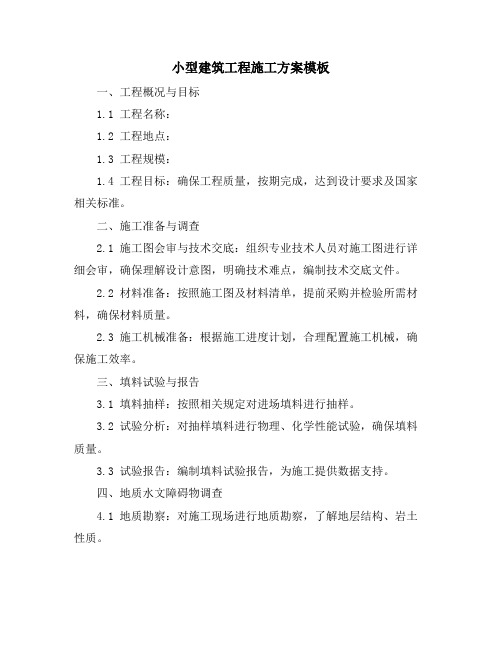 小型建筑工程施工方案模板

一、工程概况与目标

1.1 工程名称：

1.2 工程地点：

1.3 工程规模：

1.4 工程目标：确保工程质量，按期完成，达到设计要求及国家相关标准。

二、施工准备与调查

2.1 施工图会审与技术交底：组织专业技术人员对施工图进行详细会审，确保理解设计意图，明确技术难点，编制技术交底文件。

2.2 材料准备：按照施工图及材料清单，提前采购并检验所需材料，确保材料质量。

2.3 施工机械准备：根据施工进度计划，合理配置施工机械，确保施工效率。

三、填料试验与报告

3.1 填料抽样：按照相关规定对进场填料进行抽样。

3.2 试验分析：对抽样填料进行物理、化学性能试验，确保填料质量。

3.3 试验报告：编制填料试验报告，为施工提供数据支持。

四、地质水文障碍物调查

4.1 地质勘察：对施工现场进行地质勘察，了解地层结构、岩土性质。